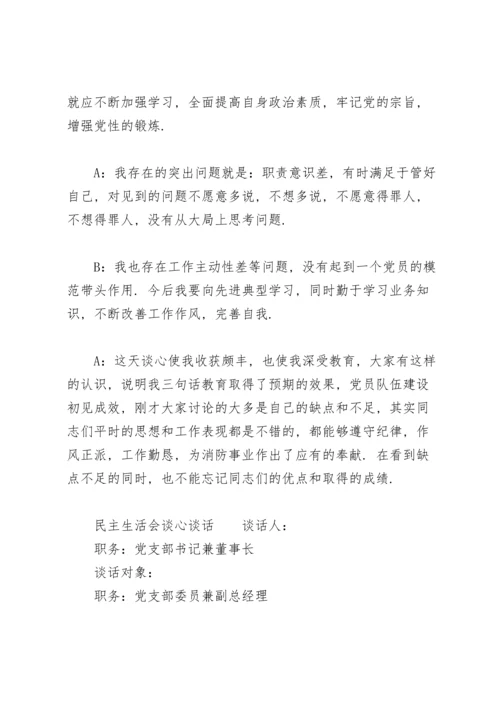 就应不断加强学习，全面提高自身政治素质，牢记党的宗旨，增强党性的锻炼.

A：我存在的突出问题就是：职责意识差，有时满足于管好自己，对见到的问题不愿意多说，不想多说，不愿意得罪人，不想得罪人，没有从大局上思考问题.

B：我也存在工作主动性差等问题，没有起到一个党员的模范带头作用. 今后我要向先进典型学习，同时勤于学习业务知识，不断改善工作作风，完善自我.

A：这天谈心使我收获颇丰，也使我深受教育，大家有这样的认识，说明我三句话教育取得了预期的效果，党员队伍建设初见成效，刚才大家讨论的大多是自己的缺点和不足，其实同志们平时的思想和工作表现都是不错的，都能够遵守纪律，作风正派，工作勤恳，为消防事业作出了应有的奉献. 在看到缺点不足的同时，也不能忘记同志们的优点和取得的成绩.

民主生活会谈心谈话　　谈话人：
职务：党支部书记兼董事长
谈话对象：
职务：党支部委员兼副总经理